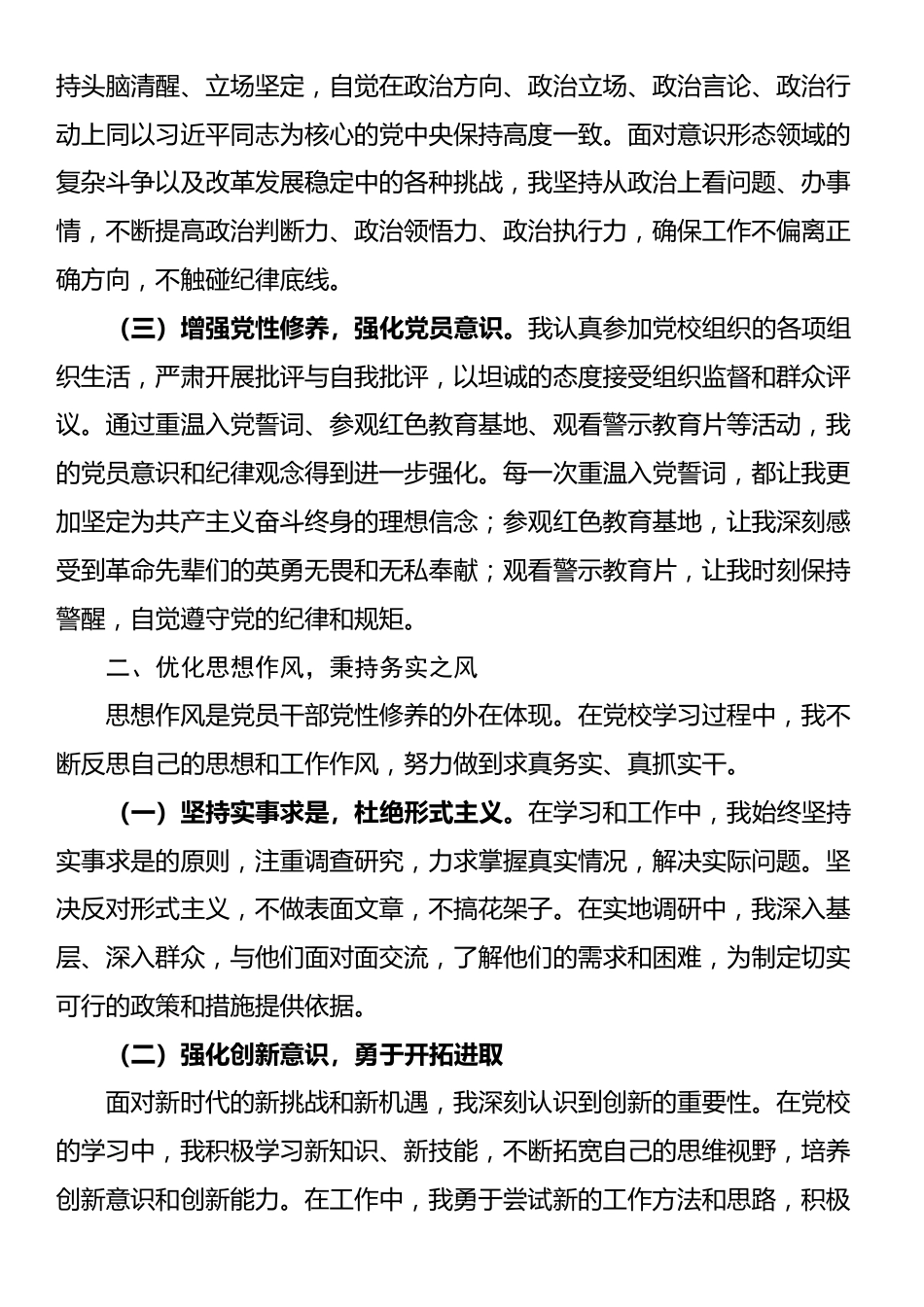 持头脑清醒、立场坚定，自觉在政治方向、政治立场、政治言论、政治行动上同以习近平同志为核心的党中央保持高度一致。面对意识形态领域的复杂斗争以及改革发展稳定中的各种挑战，我坚持从政治上看问题、办事情，不断提高政治判断力、政治领悟力、政治执行力，确保工作不偏离正确方向，不触碰纪律底线。

（三）增强党性修养，强化党员意识。我认真参加党校组织的各项组织生活，严肃开展批评与自我批评，以坦诚的态度接受组织监督和群众评议。通过重温入党誓词、参观红色教育基地、观看警示教育片等活动，我的党员意识和纪律观念得到进一步强化。每一次重温入党誓词，都让我更加坚定为共产主义奋斗终身的理想信念；参观红色教育基地，让我深刻感受到革命先辈们的英勇无畏和无私奉献；观看警示教育片，让我时刻保持警醒，自觉遵守党的纪律和规矩。

二、优化思想作风，秉持务实之风

思想作风是党员干部党性修养的外在体现。在党校学习过程中，我不断反思自己的思想和工作作风，努力做到求真务实、真抓实干。

（一）坚持实事求是，杜绝形式主义。在学习和工作中，我始终坚持实事求是的原则，注重调查研究，力求掌握真实情况，解决实际问题。坚决反对形式主义，不做表面文章，不搞花架子。在实地调研中，我深入基层、深入群众，与他们面对面交流，了解他们的需求和困难，为制定切实可行的政策和措施提供依据。

（二）强化创新意识，勇于开拓进取

面对新时代的新挑战和新机遇，我深刻认识到创新的重要性。在党校的学习中，我积极学习新知识、新技能，不断拓宽自己的思维视野，培养创新意识和创新能力。在工作中，我勇于尝试新的工作方法和思路，积极